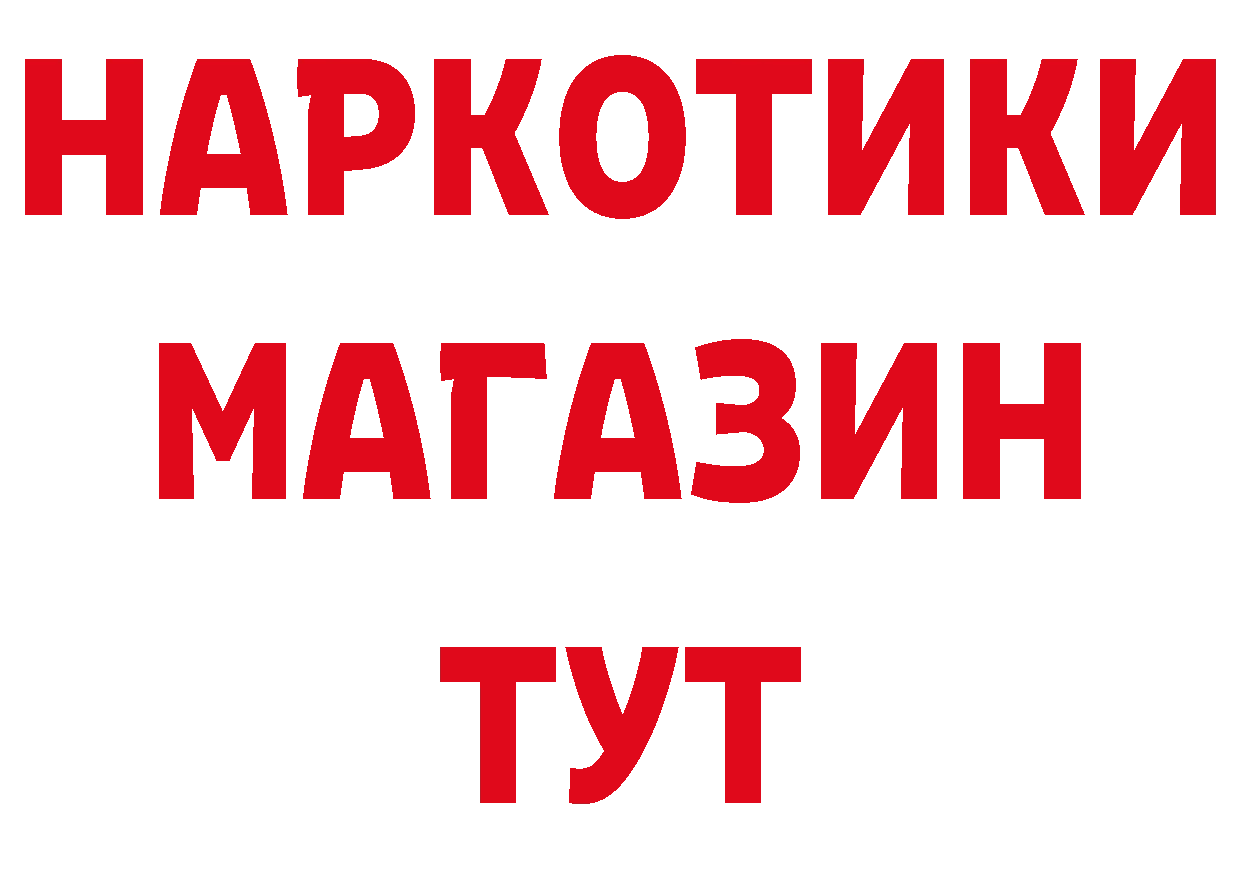 НАРКОТИКИ
МАГАЗИН
ТУТ